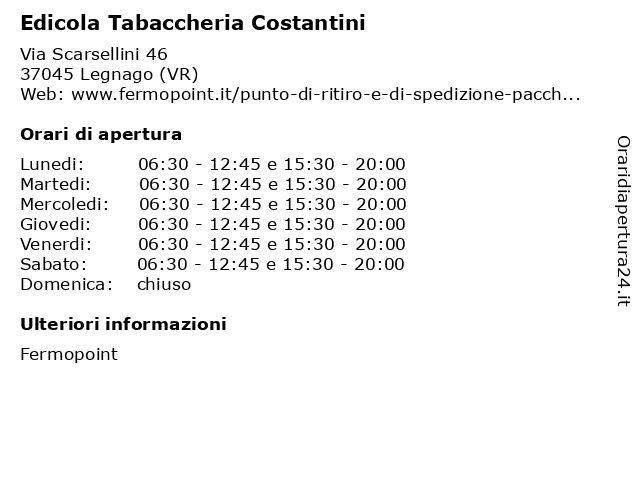 Edicola Tabaccheria Costantini

Via Scarsellini 46
37045 Legnago (VR)
Web: www.fermopoint.it/punto-di-ritiro-e-di-spedizione-pacch...

Orari di apertura

| | |
|---|---|
| Lunedi: | 06:30 - 12:45 e 15:30 - 20:00 |
| Martedi: | 06:30 - 12:45 e 15:30 - 20:00 |
| Mercoledi: | 06:30 - 12:45 e 15:30 - 20:00 |
| Giovedi: | 06:30 - 12:45 e 15:30 - 20:00 |
| Venerdi: | 06:30 - 12:45 e 15:30 - 20:00 |
| Sabato: | 06:30 - 12:45 e 15:30 - 20:00 |
| Domenica: | chiuso |

Ulteriori informazioni

Fermopoint

Oraridiapertura24.it